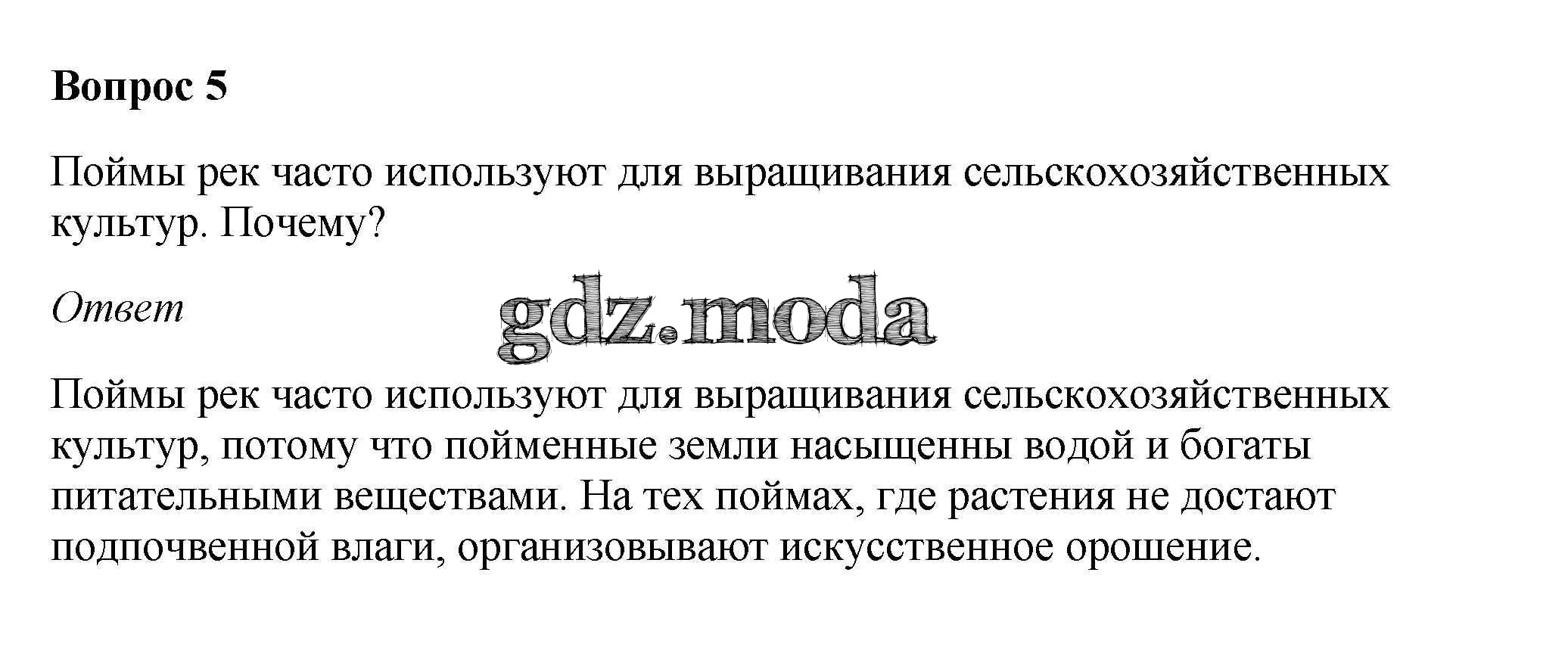 Вопрос 5

Поймы рек часто используют для выращивания сельскохозяйственных культур. Почему?

Ответ

Поймы рек часто используют для выращивания сельскохозяйственных культур, потому что пойменные земли насыщенны водой и богаты питательными веществами. На тех поймах, где растения не достают подпочвенной влаги, организовывают искусственное орошение.

gdz.moda